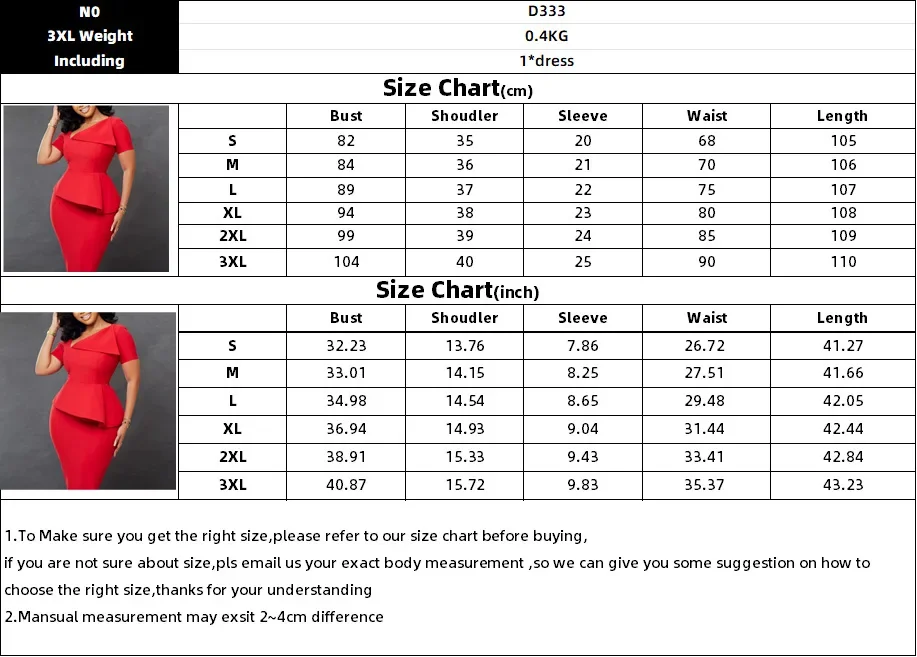 | N0 | D333 |
|---|---|
| 3XL Weight | 0.4KG |
| Including | 1*dress |

Size Chart(cm)

| | Bust | Shoudler | Sleeve | Waist | Length |
|---|---|---|---|---|---|
| S | 82 | 35 | 20 | 68 | 105 |
| M | 84 | 36 | 21 | 70 | 106 |
| L | 89 | 37 | 22 | 75 | 107 |
| XL | 94 | 38 | 23 | 80 | 108 |
| 2XL | 99 | 39 | 24 | 85 | 109 |
| 3XL | 104 | 40 | 25 | 90 | 110 |

Size Chart(inch)

| | Bust | Shoudler | Sleeve | Waist | Length |
|---|---|---|---|---|---|
| S | 32.23 | 13.76 | 7.86 | 26.72 | 41.27 |
| M | 33.01 | 14.15 | 8.25 | 27.51 | 41.66 |
| L | 34.98 | 14.54 | 8.65 | 29.48 | 42.05 |
| XL | 36.94 | 14.93 | 9.04 | 31.44 | 42.44 |
| 2XL | 38.91 | 15.33 | 9.43 | 33.41 | 42.84 |
| 3XL | 40.87 | 15.72 | 9.83 | 35.37 | 43.23 |

1.To Make sure you get the right size,please refer to our size chart before buying,
if you are not sure about size,pls email us your exact body measurement ,so we can give you some suggestion on how to choose the right size,thanks for your understanding
2.Mansual measurement may exsit 2~4cm difference